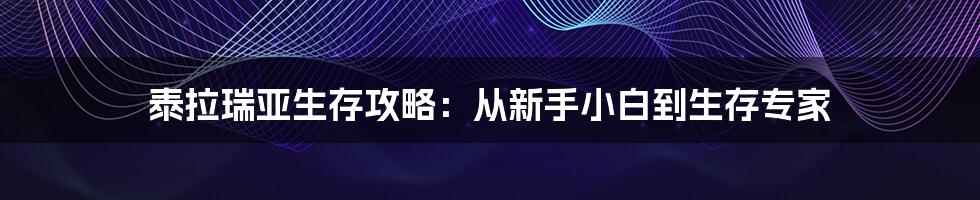 泰拉瑞亚生存攻略：从新手小白到生存专家